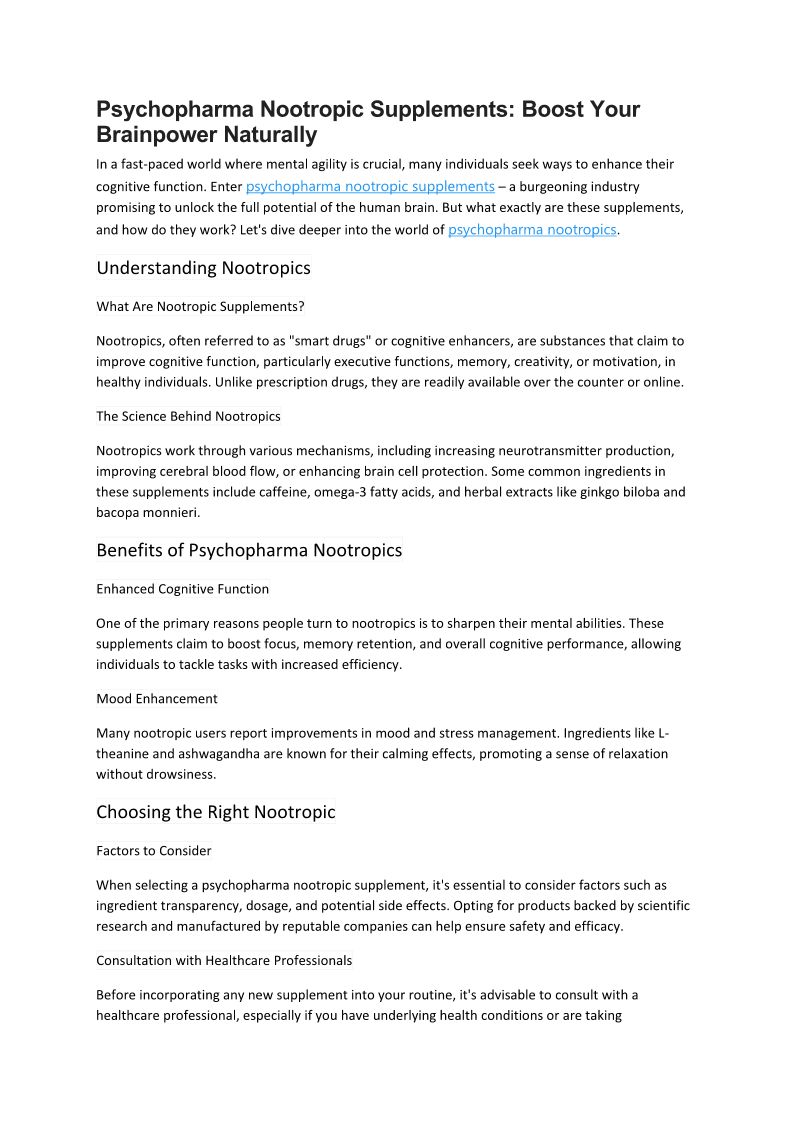 Psychopharma Nootropic Supplements: Boost Your Brainpower Naturally

In a fast-paced world where mental agility is crucial, many individuals seek ways to enhance their cognitive function. Enter psychopharma nootropic supplements – a burgeoning industry promising to unlock the full potential of the human brain. But what exactly are these supplements, and how do they work? Let's dive deeper into the world of psychopharma nootropics.

Understanding Nootropics

What Are Nootropic Supplements?

Nootropics, often referred to as "smart drugs" or cognitive enhancers, are substances that claim to improve cognitive function, particularly executive functions, memory, creativity, or motivation, in healthy individuals. Unlike prescription drugs, they are readily available over the counter or online.

The Science Behind Nootropics

Nootropics work through various mechanisms, including increasing neurotransmitter production, improving cerebral blood flow, or enhancing brain cell protection. Some common ingredients in these supplements include caffeine, omega-3 fatty acids, and herbal extracts like ginkgo biloba and bacopa monnieri.

Benefits of Psychopharma Nootropics

Enhanced Cognitive Function

One of the primary reasons people turn to nootropics is to sharpen their mental abilities. These supplements claim to boost focus, memory retention, and overall cognitive performance, allowing individuals to tackle tasks with increased efficiency.

Mood Enhancement

Many nootropic users report improvements in mood and stress management. Ingredients like L-theanine and ashwagandha are known for their calming effects, promoting a sense of relaxation without drowsiness.

Choosing the Right Nootropic

Factors to Consider

When selecting a psychopharma nootropic supplement, it's essential to consider factors such as ingredient transparency, dosage, and potential side effects. Opting for products backed by scientific research and manufactured by reputable companies can help ensure safety and efficacy.

Consultation with Healthcare Professionals

Before incorporating any new supplement into your routine, it's advisable to consult with a healthcare professional, especially if you have underlying health conditions or are taking